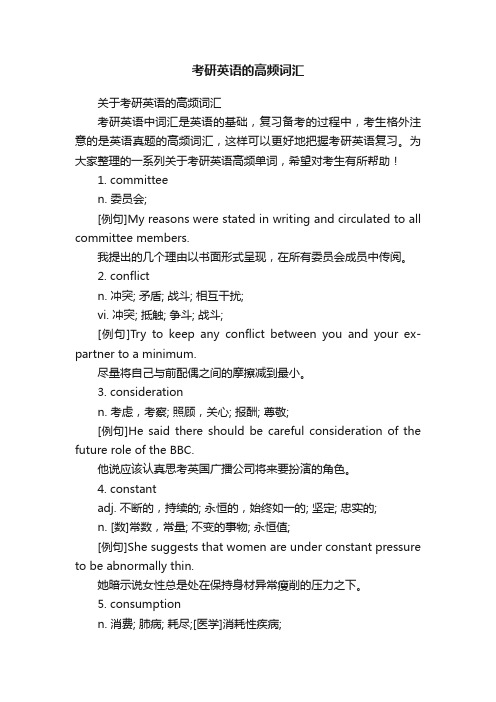 考研英语的高频词汇

关于考研英语的高频词汇

考研英语中词汇是英语的基础，复习备考的过程中，考生格外注意的是英语真题的高频词汇，这样可以更好地把握考研英语复习。为大家整理的一系列关于考研英语高频单词，希望对考生有所帮助！

1. committee

n. 委员会;

[例句]My reasons were stated in writing and circulated to all committee members.

我提出的几个理由以书面形式呈现，在所有委员会成员中传阅。

2. conflict

n. 冲突; 矛盾; 战斗; 相互干扰;

vi. 冲突; 抵触; 争斗; 战斗;

[例句]Try to keep any conflict between you and your ex-partner to a minimum.

尽量将自己与前配偶之间的摩擦减到最小。

3. consideration

n. 考虑，考察; 照顾，关心; 报酬; 尊敬;

[例句]He said there should be careful consideration of the future role of the BBC.

他说应该认真思考英国广播公司将来要扮演的角色。

4. constant

adj. 不断的，持续的; 永恒的，始终如一的; 坚定; 忠实的;

n. [数]常数，常量; 不变的事物; 永恒值;

[例句]She suggests that women are under constant pressure to be abnormally thin.

她暗示说女性总是处在保持身材异常瘦削的压力之下。

5. consumption

n. 消费; 肺病; 耗尽;[医学]消耗性疾病;